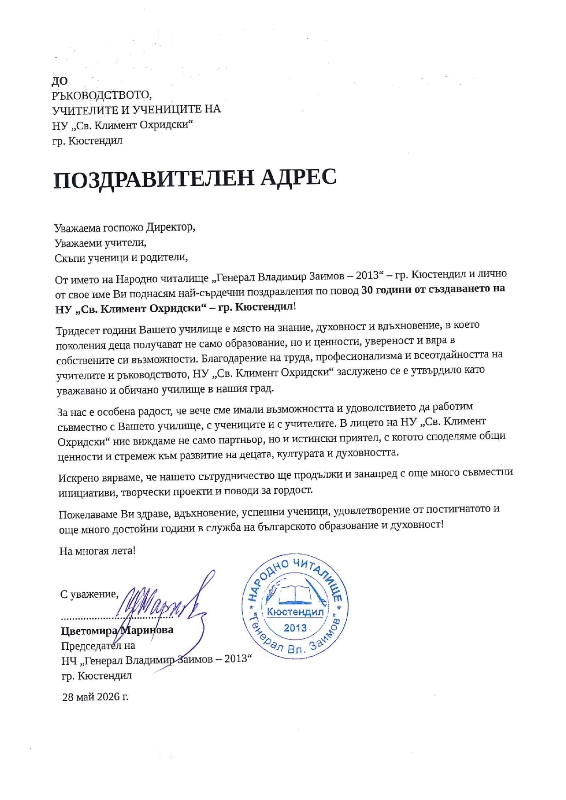 ДО
РЪКОВОДСТВОТО,
УЧИТЕЛИТЕ И УЧЕНИЦИТЕ НА
НУ „Св. Климент Охридски“
гр. Кюстендил

ПОЗДРАВИТЕЛЕН АДРЕС

Уважаема госпожо Директор,
Уважаеми учители,
Скъпи ученици и родители,

От името на Народно читалище „Генерал Владимир Заимов – 2013“ – гр. Кюстендил и лично от свое име Ви поднасям най-сърдечни поздравления по повод 30 години от създаването на НУ „Св. Климент Охридски“ – гр. Кюстендил!

Тридесет години Вашето училище е място на знание, духовност и вдъхновение, в което поколения деца получават не само образование, но и ценности, увереност и вяра в собствените си възможности. Благодарение на труда, професионализма и всеотдайността на учителите и ръководството, НУ „Св. Климент Охридски“ заслужено се е утвърдило като уважавано и обичано училище в нашия град.

За нас е особена радост, че вече сме имали възможността и удоволствието да работим съвместно с Вашето училище, с учениците и с учителите. В лицето на НУ „Св. Климент Охридски“ ние виждаме не само партньор, но и истински приятел, с когото споделяме общи ценности и стремеж към развитие на децата, културата и духовността.

Искрено вярваме, че нашето сътрудничество ще продължи и занапред с още много съвместни инициативи, творчески проекти и поводи за гордост.

Пожелаваме Ви здраве, вдъхновение, успешни ученици, удовлетворение от постигнатото и още много достойни години в служба на българското образование и духовност!

На многая лета!

С уважение,

Цветомира Маринова
Председател на
НЧ „Генерал Владимир Заимов – 2013“
гр. Кюстендил

28 май 2026 г.

НАРОДНО ЧИТАЛИЩЕ
Кюстендил
2013
"Генерал Вл. Заимов"